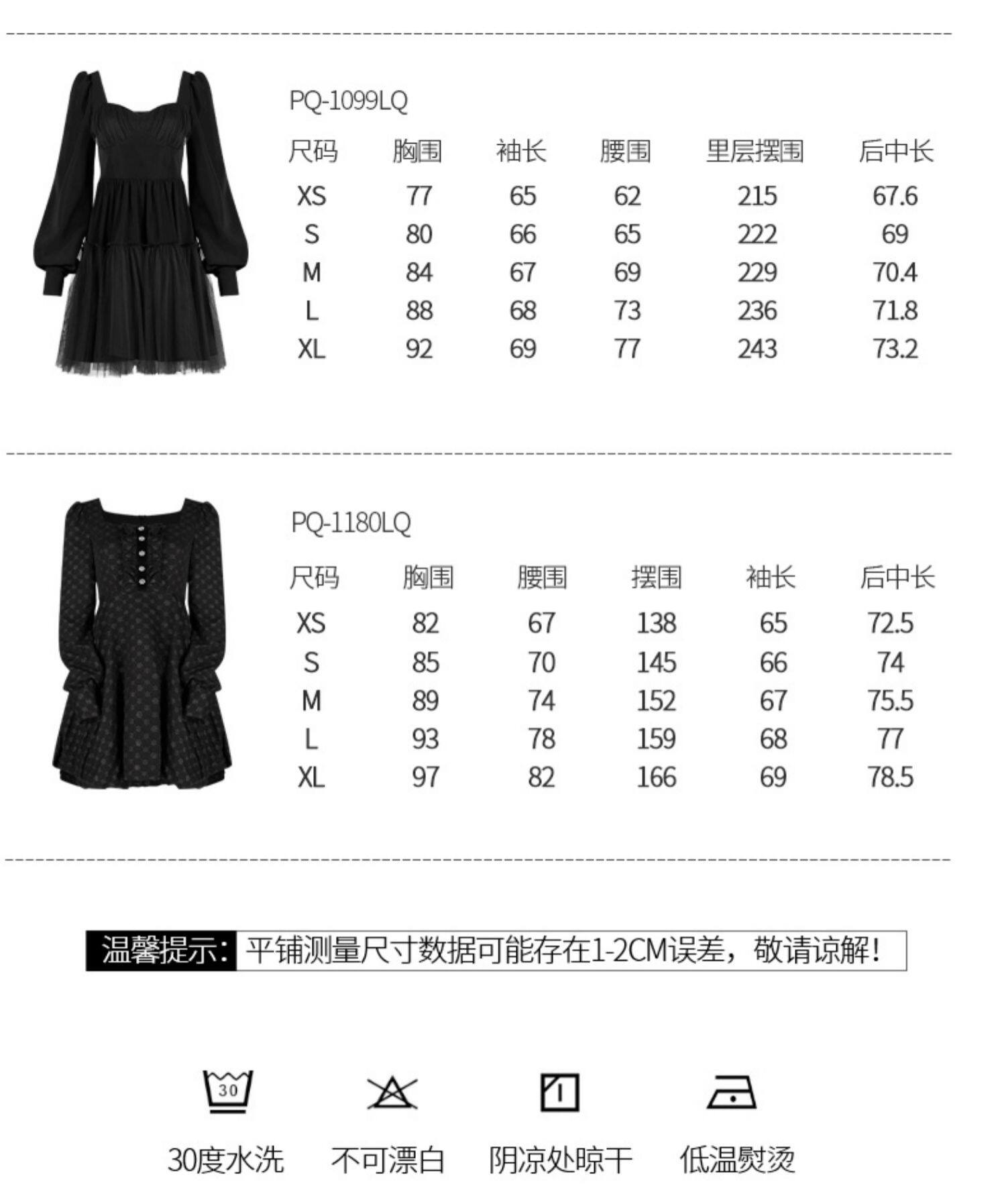 PQ-1099LQ

| 尺码 | 胸围 | 袖长 | 腰围 | 里层摆围 | 后中长 |
|---|---|---|---|---|---|
| XS | 77 | 65 | 62 | 215 | 67.6 |
| S | 80 | 66 | 65 | 222 | 69 |
| M | 84 | 67 | 69 | 229 | 70.4 |
| L | 88 | 68 | 73 | 236 | 71.8 |
| XL | 92 | 69 | 77 | 243 | 73.2 |

PQ-1180LQ

| 尺码 | 胸围 | 腰围 | 摆围 | 袖长 | 后中长 |
|---|---|---|---|---|---|
| XS | 82 | 67 | 138 | 65 | 72.5 |
| S | 85 | 70 | 145 | 66 | 74 |
| M | 89 | 74 | 152 | 67 | 75.5 |
| L | 93 | 78 | 159 | 68 | 77 |
| XL | 97 | 82 | 166 | 69 | 78.5 |

温馨提示: 平铺测量尺寸数据可能存在1-2CM误差，敬请谅解!

30

30度水洗 不可漂白 阴凉处晾干 低温熨烫